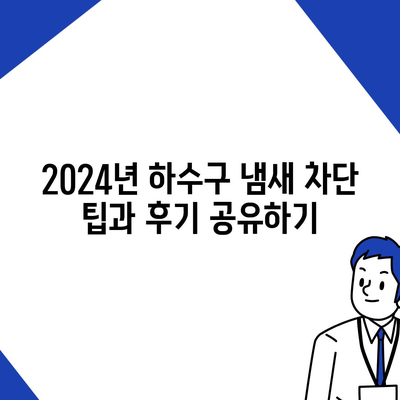 2024년 하수구 냄새 차단 팁과 후기 공유하기